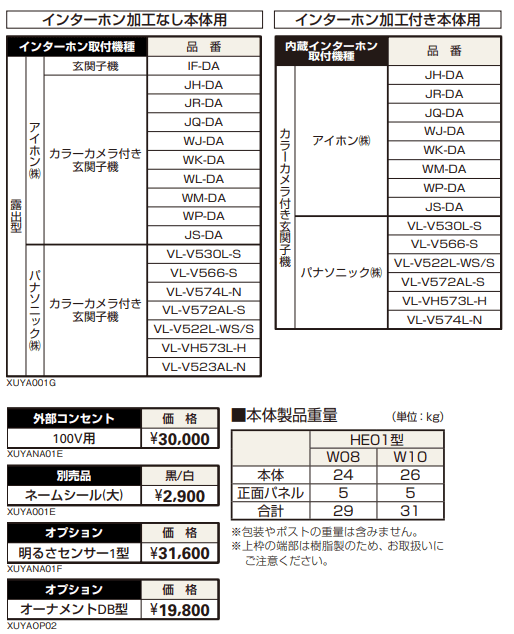 インターホン加工なし本体用

| インターホン取付機種 | | | 品　番 |
|---|---|---|---|
| 露出型 | アイホン㈱ | 玄関子機 | IF-DA |
| | | カラーカメラ付き玄関子機 | JH-DA |
| | | | JR-DA |
| | | | JQ-DA |
| | | | WJ-DA |
| | | | WK-DA |
| | | | WL-DA |
| | | | WM-DA |
| | | | WP-DA |
| | | | JS-DA |
| | パナソニック㈱ | カラーカメラ付き玄関子機 | VL-V530L-S |
| | | | VL-V566-S |
| | | | VL-V574L-N |
| | | | VL-V572AL-S |
| | | | VL-V522L-WS/S |
| | | | VL-VH573L-H |
| | | | VL-V523AL-N |

XUYA001G

インターホン加工付き本体用

| 内蔵インターホン取付機種 | | 品　番 |
|---|---|---|
| カラーカメラ付き玄関子機 | アイホン㈱ | JH-DA |
| | | JR-DA |
| | | JQ-DA |
| | | WJ-DA |
| | | WK-DA |
| | | WM-DA |
| | | WP-DA |
| | | JS-DA |
| | パナソニック㈱ | VL-V530L-S |
| | | VL-V566-S |
| | | VL-V522L-WS/S |
| | | VL-V572AL-S |
| | | VL-VH573L-H |
| | | VL-V574L-N |

| 外部コンセント | 価　格 |
|---|---|
| 100V用 | ¥30,000 |

XUYANA01E

| 別売品 | 黒/白 |
|---|---|
| ネームシール(大) | ¥2,900 |

XUYA001E

| オプション | 価　格 |
|---|---|
| 明るさセンサー1型 | ¥31,600 |

XUYANA01F

| オプション | 価　格 |
|---|---|
| オーナメントDB型 | ¥19,800 |

XUYAOP02

■本体製品重量　(単位：kg)

| | HE01型 | |
|---|---|---|
| | W08 | W10 |
| 本体 | 24 | 26 |
| 正面パネル | 5 | 5 |
| 合計 | 29 | 31 |

※包装やポストの重量は含みません。
※上枠の端部は樹脂製のため、お取扱いにご注意ください。